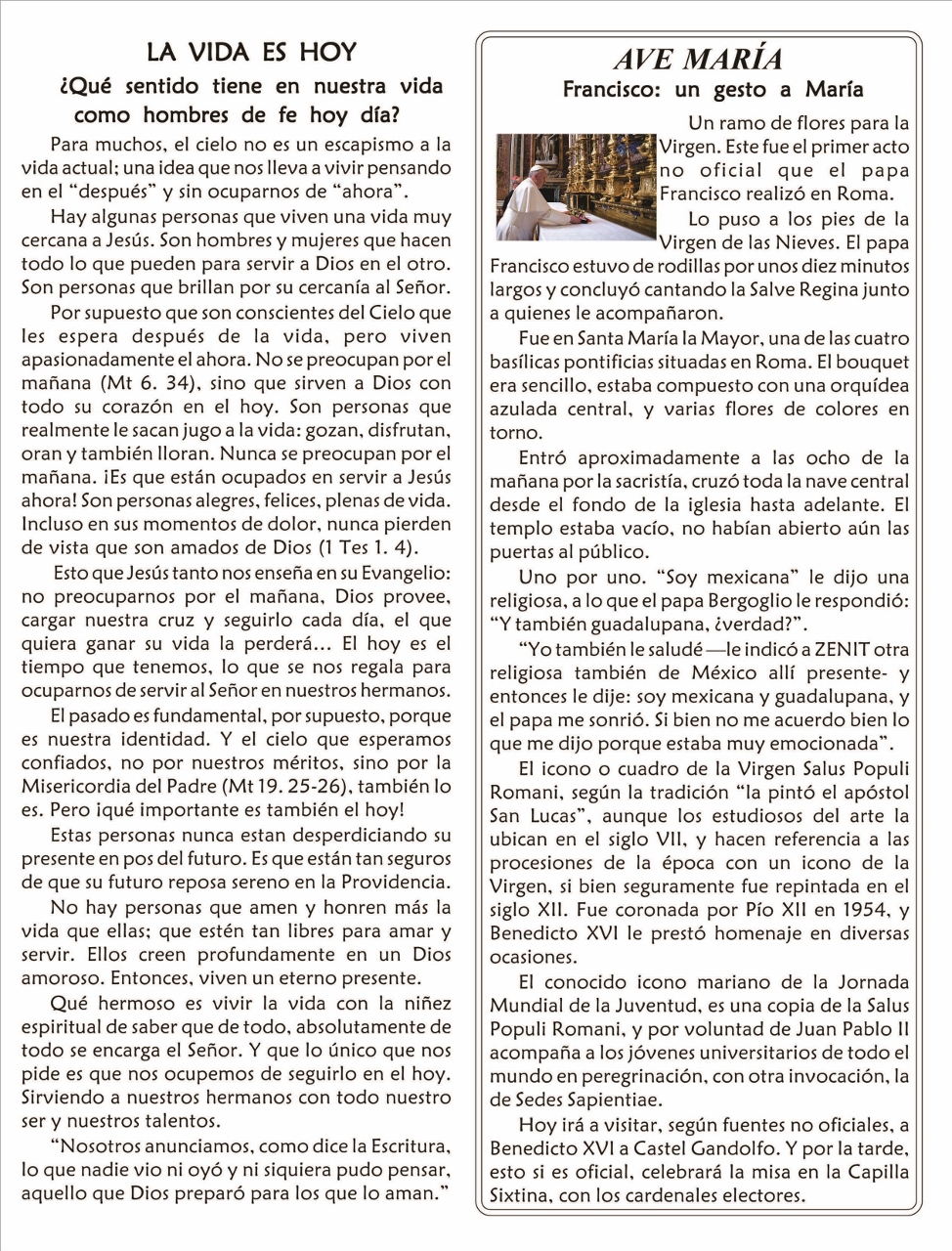 LA VIDA ES HOY

¿Qué sentido tiene en nuestra vida como hombres de fe hoy día?

Para muchos, el cielo no es un escapismo a la vida actual; una idea que nos lleva a vivir pensando en el “después” y sin ocuparnos de “ahora”.

Hay algunas personas que viven una vida muy cercana a Jesús. Son hombres y mujeres que hacen todo lo que pueden para servir a Dios en el otro. Son personas que brillan por su cercanía al Señor.

Por supuesto que son conscientes del Cielo que les espera después de la vida, pero viven apasionadamente el ahora. No se preocupan por el mañana (Mt 6. 34), sino que sirven a Dios con todo su corazón en el hoy. Son personas que realmente le sacan jugo a la vida: gozan, disfrutan, oran y también lloran. Nunca se preocupan por el mañana. ¡Es que están ocupados en servir a Jesús ahora! Son personas alegres, felices, plenas de vida. Incluso en sus momentos de dolor, nunca pierden de vista que son amados de Dios (1 Tes 1. 4).

Esto que Jesús tanto nos enseña en su Evangelio: no preocuparnos por el mañana, Dios provee, cargar nuestra cruz y seguirlo cada día, el que quiera ganar su vida la perderá... El hoy es el tiempo que tenemos, lo que se nos regala para ocuparnos de servir al Señor en nuestros hermanos.

El pasado es fundamental, por supuesto, porque es nuestra identidad. Y el cielo que esperamos confiados, no por nuestros méritos, sino por la Misericordia del Padre (Mt 19. 25-26), también lo es. Pero ¡qué importante es también el hoy!

Estas personas nunca estan desperdiciando su presente en pos del futuro. Es que están tan seguros de que su futuro reposa sereno en la Providencia.

No hay personas que amen y honren más la vida que ellas; que estén tan libres para amar y servir. Ellos creen profundamente en un Dios amoroso. Entonces, viven un eterno presente.

Qué hermoso es vivir la vida con la niñez espiritual de saber que de todo, absolutamente de todo se encarga el Señor. Y que lo único que nos pide es que nos ocupemos de seguirlo en el hoy. Sirviendo a nuestros hermanos con todo nuestro ser y nuestros talentos.

“Nosotros anunciamos, como dice la Escritura, lo que nadie vio ni oyó y ni siquiera pudo pensar, aquello que Dios preparó para los que lo aman.”

AVE MARÍA

Francisco: un gesto a María

Un ramo de flores para la Virgen. Este fue el primer acto no oficial que el papa Francisco realizó en Roma.

Lo puso a los pies de la Virgen de las Nieves. El papa Francisco estuvo de rodillas por unos diez minutos largos y concluyó cantando la Salve Regina junto a quienes le acompañaron.

Fue en Santa María la Mayor, una de las cuatro basílicas pontificias situadas en Roma. El bouquet era sencillo, estaba compuesto con una orquídea azulada central, y varias flores de colores en torno.

Entró aproximadamente a las ocho de la mañana por la sacristía, cruzó toda la nave central desde el fondo de la iglesia hasta adelante. El templo estaba vacío, no habían abierto aún las puertas al público.

Uno por uno. “Soy mexicana” le dijo una religiosa, a lo que el papa Bergoglio le respondió: “Y también guadalupana, ¿verdad?”.

“Yo también le saludé —le indicó a ZENIT otra religiosa también de México allí presente- y entonces le dije: soy mexicana y guadalupana, y el papa me sonrió. Si bien no me acuerdo bien lo que me dijo porque estaba muy emocionada”.

El icono o cuadro de la Virgen Salus Populi Romani, según la tradición “la pintó el apóstol San Lucas”, aunque los estudiosos del arte la ubican en el siglo VII, y hacen referencia a las procesiones de la época con un icono de la Virgen, si bien seguramente fue repintada en el siglo XII. Fue coronada por Pío XII en 1954, y Benedicto XVI le prestó homenaje en diversas ocasiones.

El conocido icono mariano de la Jornada Mundial de la Juventud, es una copia de la Salus Populi Romani, y por voluntad de Juan Pablo II acompaña a los jóvenes universitarios de todo el mundo en peregrinación, con otra invocación, la de Sedes Sapientiae.

Hoy irá a visitar, según fuentes no oficiales, a Benedicto XVI a Castel Gandolfo. Y por la tarde, esto si es oficial, celebrará la misa en la Capilla Sixtina, con los cardenales electores.